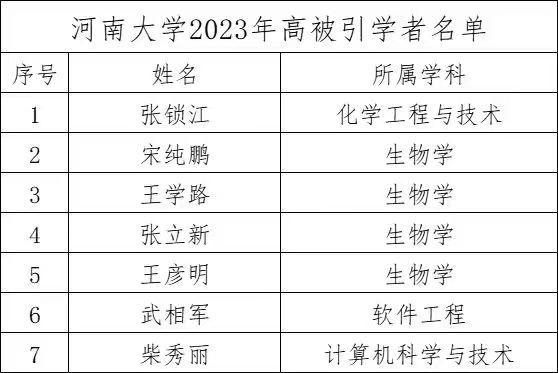 河南大学2023年高被引学者名单

| 序号 | 姓名 | 所属学科 |
|---|---|---|
| 1 | 张锁江 | 化学工程与技术 |
| 2 | 宋纯鹏 | 生物学 |
| 3 | 王学路 | 生物学 |
| 4 | 张立新 | 生物学 |
| 5 | 王彦明 | 生物学 |
| 6 | 武相军 | 软件工程 |
| 7 | 柴秀丽 | 计算机科学与技术 |